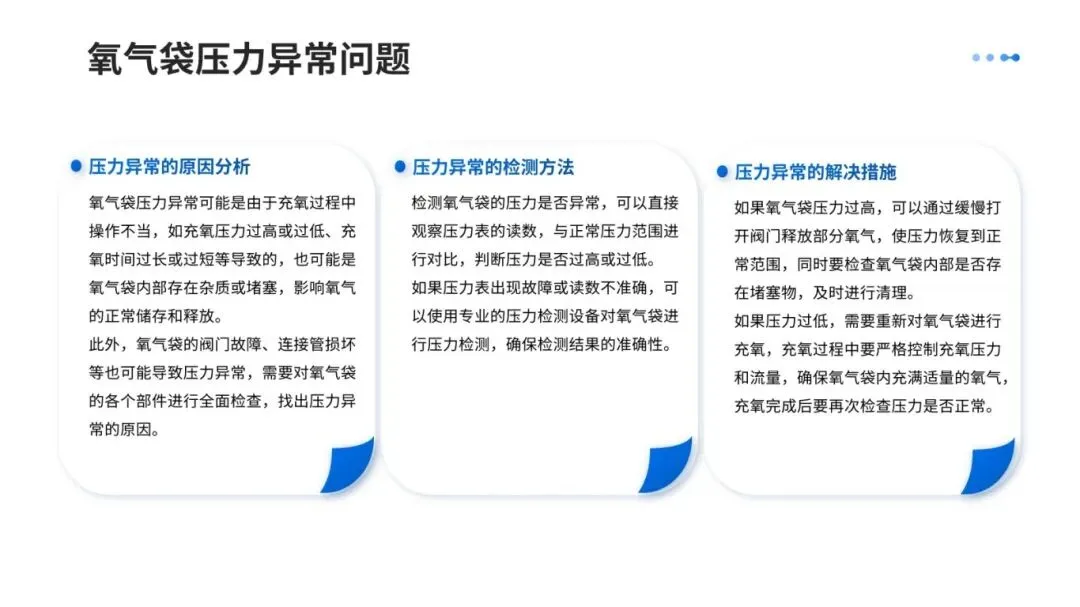 氧气袋压力异常问题

压力异常的原因分析

氧气袋压力异常可能是由于充氧过程中操作不当，如充氧压力过高或过低、充氧时间过长或过短等导致的，也可能是氧气袋内部存在杂质或堵塞，影响氧气的正常储存和释放。

此外，氧气袋的阀门故障、连接管损坏等也可能导致压力异常，需要对氧气袋的各个部件进行全面检查，找出压力异常的原因。

压力异常的检测方法

检测氧气袋的压力是否异常，可以直接观察压力表的读数，与正常压力范围进行对比，判断压力是否过高或过低。

如果压力表出现故障或读数不准确，可以使用专业的压力检测设备对氧气袋进行压力检测，确保检测结果的准确性。

压力异常的解决措施

如果氧气袋压力过高，可以通过缓慢打开阀门释放部分氧气，使压力恢复到正常范围，同时要检查氧气袋内部是否存在堵塞物，及时进行清理。

如果压力过低，需要重新对氧气袋进行充氧，充氧过程中要严格控制充氧压力和流量，确保氧气袋内充满适量的氧气，充氧完成后要再次检查压力是否正常。